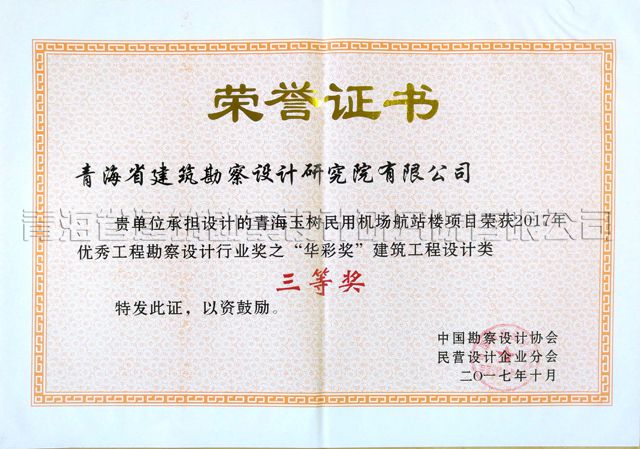 荣誉证书

青海省建筑勘察设计研究院有限公司

贵单位承担设计的青海玉树民用机场航站楼项目荣获2017年优秀工程勘察设计行业奖之“华彩奖”建筑工程设计类

三等奖

特发此证，以资鼓励。

中国勘察设计协会
民营设计企业分会
二〇一七年十月

青海省建筑勘察设计研究院有限公司